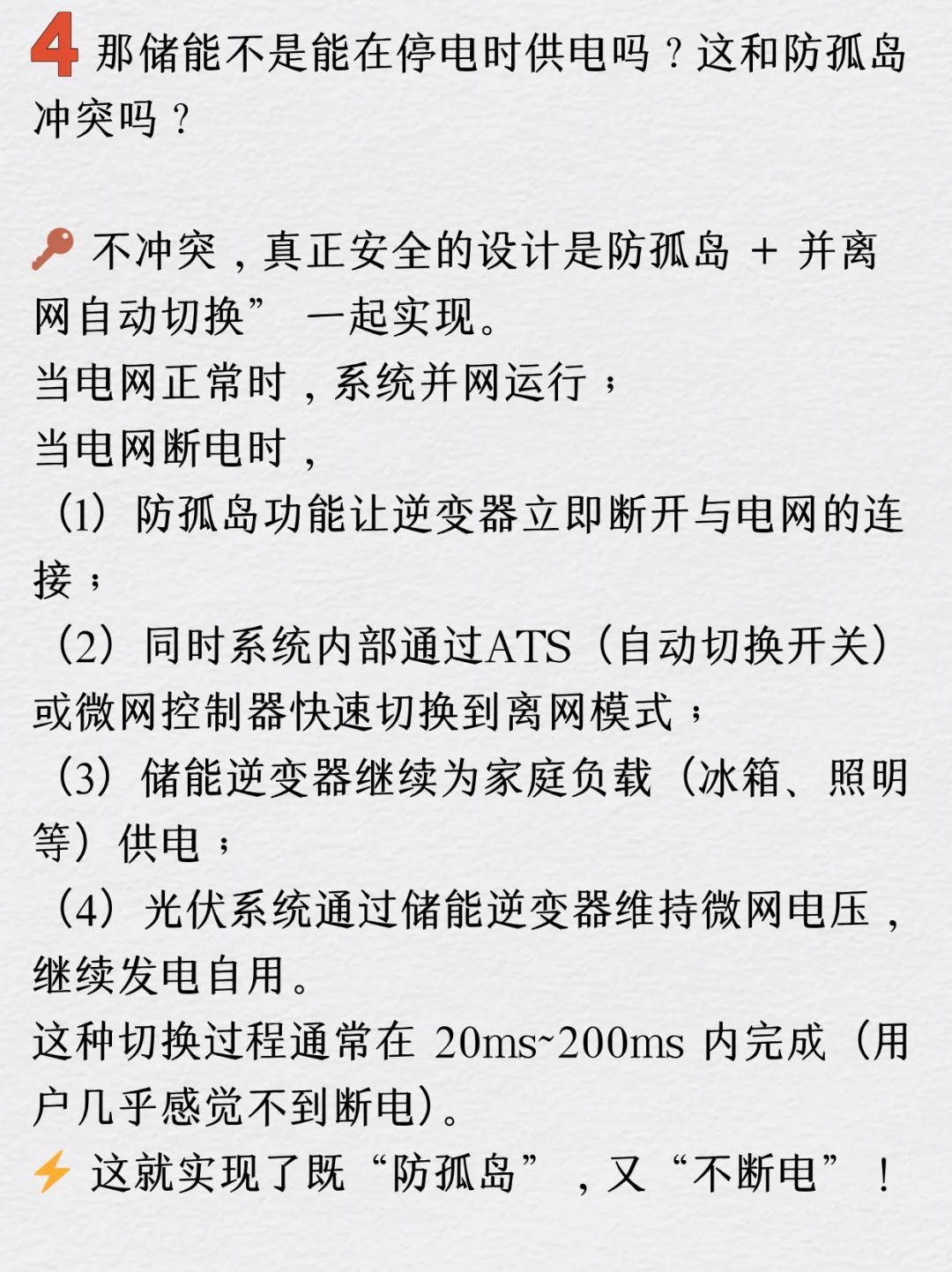 4 那储能不是能在停电时供电吗？这和防孤岛冲突吗？

不冲突，真正安全的设计是防孤岛 + 并离网自动切换” 一起实现。
当电网正常时，系统并网运行；
当电网断电时，
（1）防孤岛功能让逆变器立即断开与电网的连接；
（2）同时系统内部通过ATS（自动切换开关）或微网控制器快速切换到离网模式；
（3）储能逆变器继续为家庭负载（冰箱、照明等）供电；
（4）光伏系统通过储能逆变器维持微网电压，继续发电自用。
这种切换过程通常在 20ms~200ms 内完成（用户几乎感觉不到断电）。
这就实现了既“防孤岛”，又“不断电”！